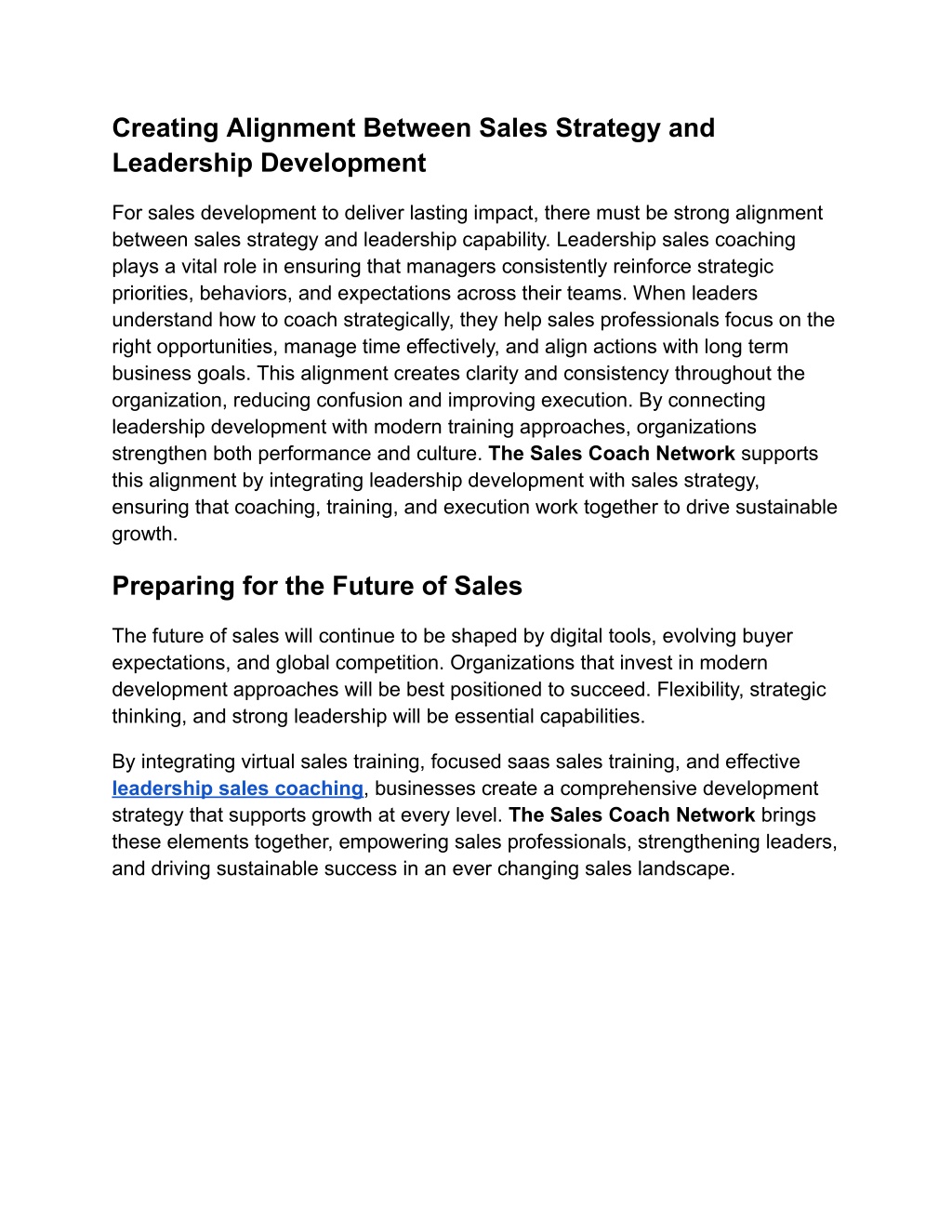 Creating Alignment Between Sales Strategy and Leadership Development

For sales development to deliver lasting impact, there must be strong alignment between sales strategy and leadership capability. Leadership sales coaching plays a vital role in ensuring that managers consistently reinforce strategic priorities, behaviors, and expectations across their teams. When leaders understand how to coach strategically, they help sales professionals focus on the right opportunities, manage time effectively, and align actions with long term business goals. This alignment creates clarity and consistency throughout the organization, reducing confusion and improving execution. By connecting leadership development with modern training approaches, organizations strengthen both performance and culture. The Sales Coach Network supports this alignment by integrating leadership development with sales strategy, ensuring that coaching, training, and execution work together to drive sustainable growth.

Preparing for the Future of Sales

The future of sales will continue to be shaped by digital tools, evolving buyer expectations, and global competition. Organizations that invest in modern development approaches will be best positioned to succeed. Flexibility, strategic thinking, and strong leadership will be essential capabilities.

By integrating virtual sales training, focused saas sales training, and effective leadership sales coaching, businesses create a comprehensive development strategy that supports growth at every level. The Sales Coach Network brings these elements together, empowering sales professionals, strengthening leaders, and driving sustainable success in an ever changing sales landscape.